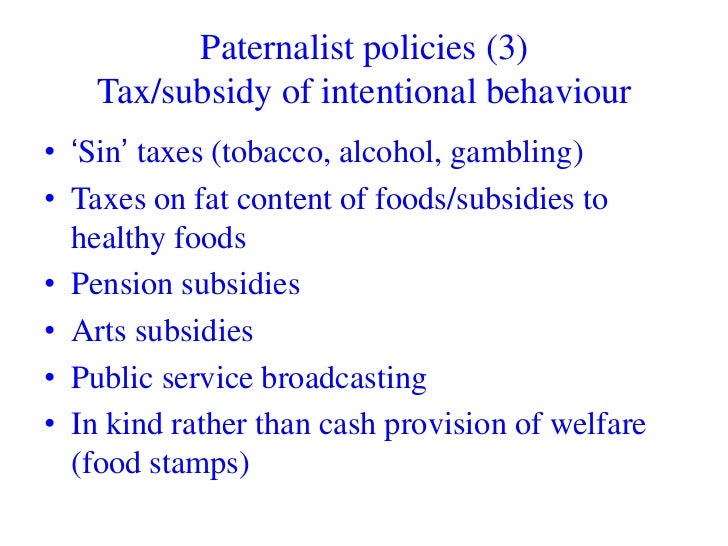 Paternalist policies (3)
Tax/subsidy of intentional behaviour

• ‘Sin’ taxes (tobacco, alcohol, gambling)
• Taxes on fat content of foods/subsidies to healthy foods
• Pension subsidies
• Arts subsidies
• Public service broadcasting
• In kind rather than cash provision of welfare (food stamps)